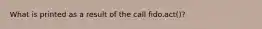 What is printed as a result of the call fido.act()?